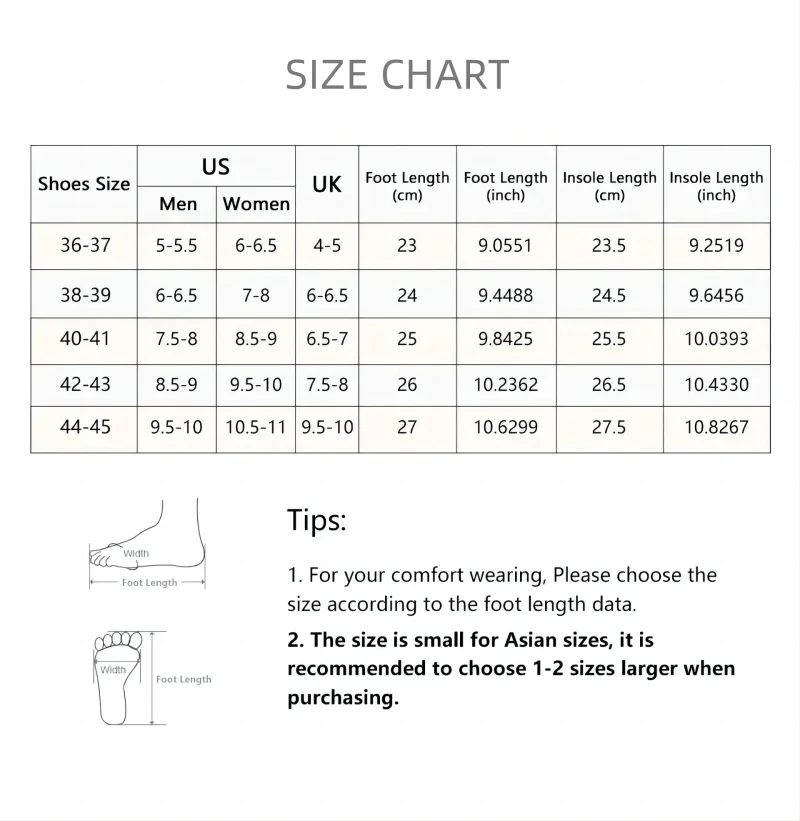 SIZE CHART

| Shoes Size | US Men | US Women | UK | Foot Length (cm) | Foot Length (inch) | Insole Length (cm) | Insole Length (inch) |
|---|---|---|---|---|---|---|---|
| 36-37 | 5-5.5 | 6-6.5 | 4-5 | 23 | 9.0551 | 23.5 | 9.2519 |
| 38-39 | 6-6.5 | 7-8 | 6-6.5 | 24 | 9.4488 | 24.5 | 9.6456 |
| 40-41 | 7.5-8 | 8.5-9 | 6.5-7 | 25 | 9.8425 | 25.5 | 10.0393 |
| 42-43 | 8.5-9 | 9.5-10 | 7.5-8 | 26 | 10.2362 | 26.5 | 10.4330 |
| 44-45 | 9.5-10 | 10.5-11 | 9.5-10 | 27 | 10.6299 | 27.5 | 10.8267 |

Width
Foot Length

Width
Foot Length

Tips:

1. For your comfort wearing, Please choose the size according to the foot length data.

2. The size is small for Asian sizes, it is recommended to choose 1-2 sizes larger when purchasing.